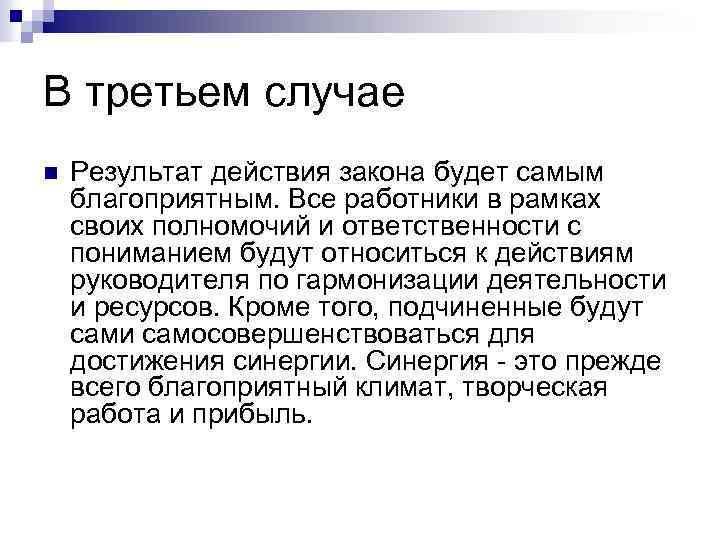 В третьем случае

• Результат действия закона будет самым благоприятным. Все работники в рамках своих полномочий и ответственности с пониманием будут относиться к действиям руководителя по гармонизации деятельности и ресурсов. Кроме того, подчиненные будут сами самосовершенствоваться для достижения синергии. Синергия - это прежде всего благоприятный климат, творческая работа и прибыль.